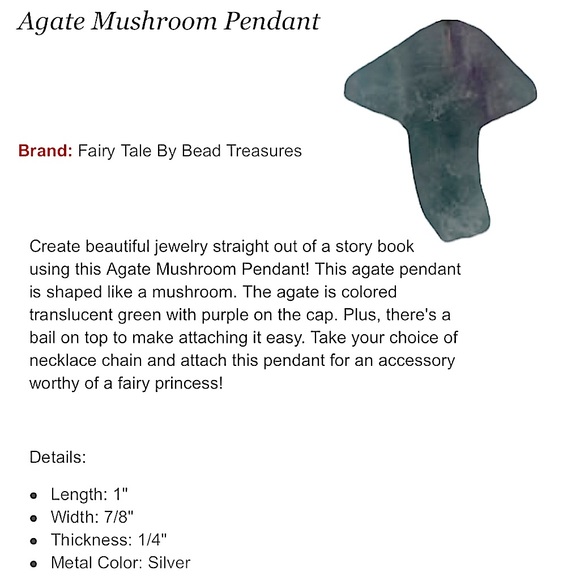 Agate Mushroom Pendant

Brand: Fairy Tale By Bead Treasures

Create beautiful jewelry straight out of a story book using this Agate Mushroom Pendant! This agate pendant is shaped like a mushroom. The agate is colored translucent green with purple on the cap. Plus, there's a bail on top to make attaching it easy. Take your choice of necklace chain and attach this pendant for an accessory worthy of a fairy princess!

Details:

- Length: 1"
- Width: 7/8"
- Thickness: 1/4"
- Metal Color: Silver